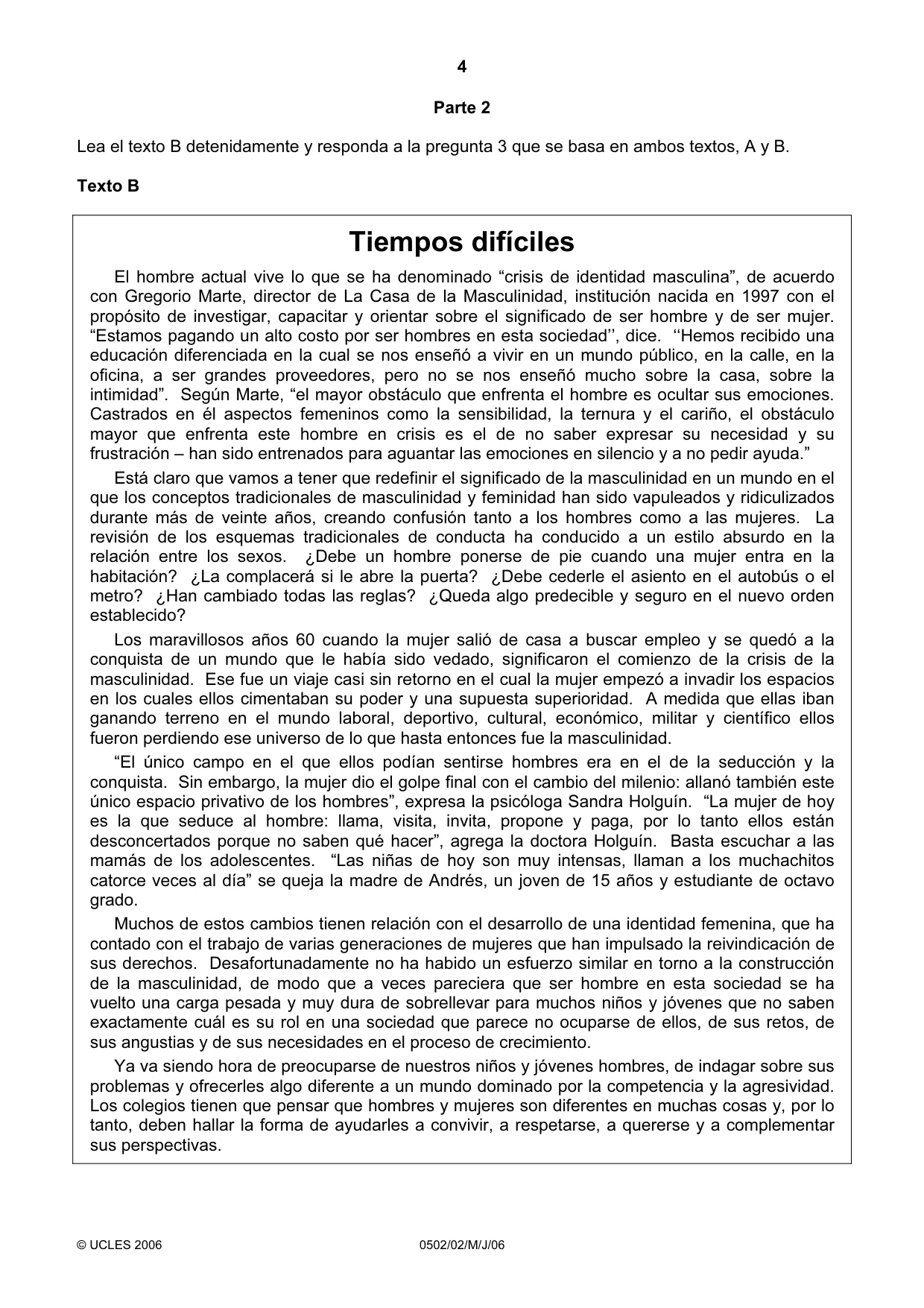 4

Parte 2

Lea el texto B detenidamente y responda a la pregunta 3 que se basa en ambos textos, A y B.

Texto B

Tiempos difíciles

El hombre actual vive lo que se ha denominado "crisis de identidad masculina", de acuerdo con Gregorio Marte, director de La Casa de la Masculinidad, institución nacida en 1997 con el propósito de investigar, capacitar y orientar sobre el significado de ser hombre y de ser mujer. "Estamos pagando un alto costo por ser hombres en esta sociedad'', dice. ''Hemos recibido una educación diferenciada en la cual se nos enseñó a vivir en un mundo público, en la calle, en la oficina, a ser grandes proveedores, pero no se nos enseñó mucho sobre la casa, sobre la intimidad". Según Marte, "el mayor obstáculo que enfrenta el hombre es ocultar sus emociones. Castrados en él aspectos femeninos como la sensibilidad, la ternura y el cariño, el obstáculo mayor que enfrenta este hombre en crisis es el de no saber expresar su necesidad y su frustración – han sido entrenados para aguantar las emociones en silencio y a no pedir ayuda."

Está claro que vamos a tener que redefinir el significado de la masculinidad en un mundo en el que los conceptos tradicionales de masculinidad y feminidad han sido vapuleados y ridiculizados durante más de veinte años, creando confusión tanto a los hombres como a las mujeres. La revisión de los esquemas tradicionales de conducta ha conducido a un estilo absurdo en la relación entre los sexos. ¿Debe un hombre ponerse de pie cuando una mujer entra en la habitación? ¿La complacerá si le abre la puerta? ¿Debe cederle el asiento en el autobús o el metro? ¿Han cambiado todas las reglas? ¿Queda algo predecible y seguro en el nuevo orden establecido?

Los maravillosos años 60 cuando la mujer salió de casa a buscar empleo y se quedó a la conquista de un mundo que le había sido vedado, significaron el comienzo de la crisis de la masculinidad. Ese fue un viaje casi sin retorno en el cual la mujer empezó a invadir los espacios en los cuales ellos cimentaban su poder y una supuesta superioridad. A medida que ellas iban ganando terreno en el mundo laboral, deportivo, cultural, económico, militar y científico ellos fueron perdiendo ese universo de lo que hasta entonces fue la masculinidad.

"El único campo en el que ellos podían sentirse hombres era en el de la seducción y la conquista. Sin embargo, la mujer dio el golpe final con el cambio del milenio: allanó también este único espacio privativo de los hombres", expresa la psicóloga Sandra Holguín. "La mujer de hoy es la que seduce al hombre: llama, visita, invita, propone y paga, por lo tanto ellos están desconcertados porque no saben qué hacer", agrega la doctora Holguín. Basta escuchar a las mamás de los adolescentes. "Las niñas de hoy son muy intensas, llaman a los muchachitos catorce veces al día" se queja la madre de Andrés, un joven de 15 años y estudiante de octavo grado.

Muchos de estos cambios tienen relación con el desarrollo de una identidad femenina, que ha contado con el trabajo de varias generaciones de mujeres que han impulsado la reivindicación de sus derechos. Desafortunadamente no ha habido un esfuerzo similar en torno a la construcción de la masculinidad, de modo que a veces pareciera que ser hombre en esta sociedad se ha vuelto una carga pesada y muy dura de sobrellevar para muchos niños y jóvenes que no saben exactamente cuál es su rol en una sociedad que parece no ocuparse de ellos, de sus retos, de sus angustias y de sus necesidades en el proceso de crecimiento.

Ya va siendo hora de preocuparse de nuestros niños y jóvenes hombres, de indagar sobre sus problemas y ofrecerles algo diferente a un mundo dominado por la competencia y la agresividad. Los colegios tienen que pensar que hombres y mujeres son diferentes en muchas cosas y, por lo tanto, deben hallar la forma de ayudarles a convivir, a respetarse, a quererse y a complementar sus perspectivas.

© UCLES 2006 0502/02/M/J/06